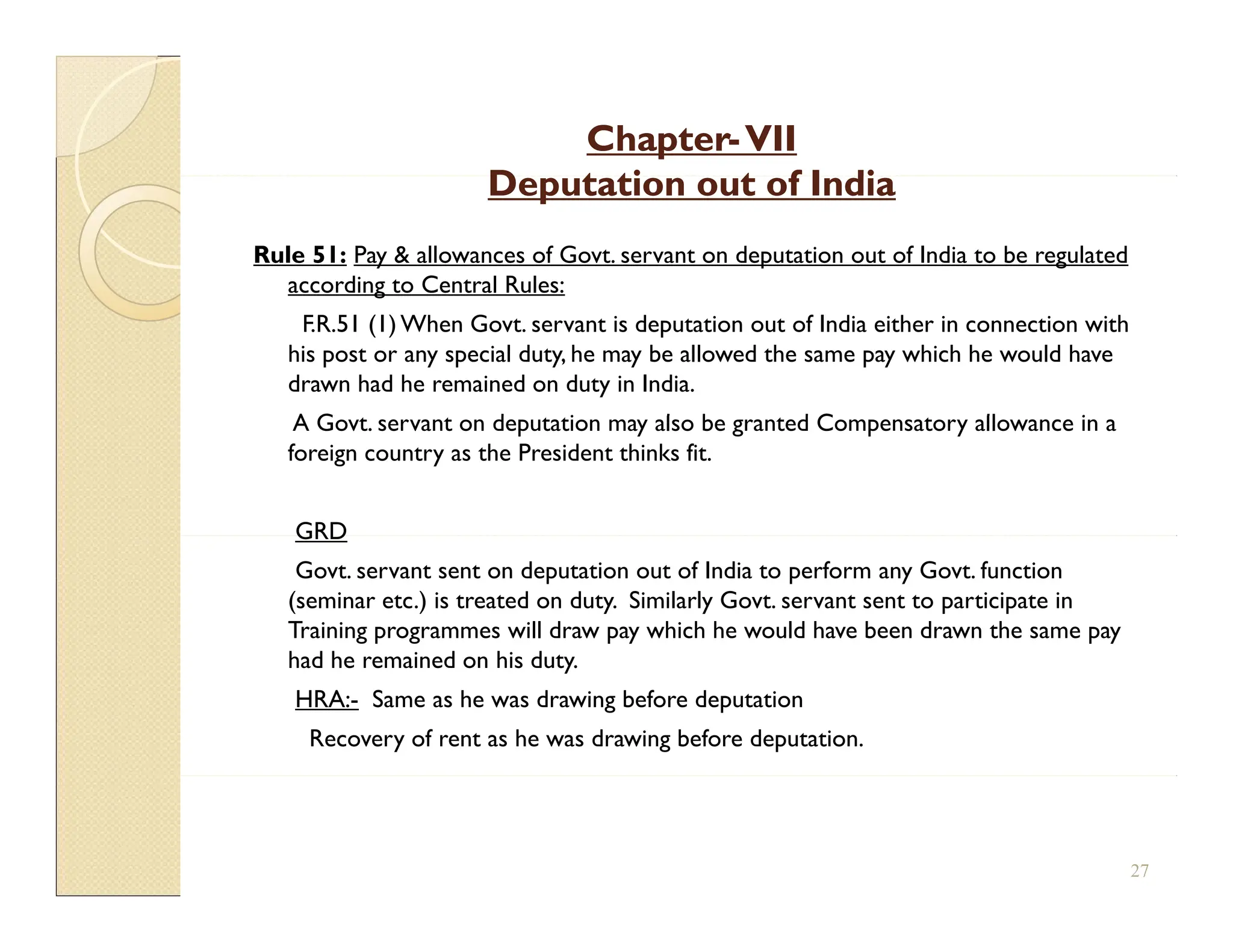 Chapter- VII
Deputation out of India

Rule 51: Pay & allowances of Govt. servant on deputation out of India to be regulated according to Central Rules:

F.R.51 (1) When Govt. servant is deputation out of India either in connection with his post or any special duty, he may be allowed the same pay which he would have drawn had he remained on duty in India.

A Govt. servant on deputation may also be granted Compensatory allowance in a foreign country as the President thinks fit.

GRD

Govt. servant sent on deputation out of India to perform any Govt. function (seminar etc.) is treated on duty. Similarly Govt. servant sent to participate in Training programmes will draw pay which he would have been drawn the same pay had he remained on his duty.

HRA:- Same as he was drawing before deputation

Recovery of rent as he was drawing before deputation.

27